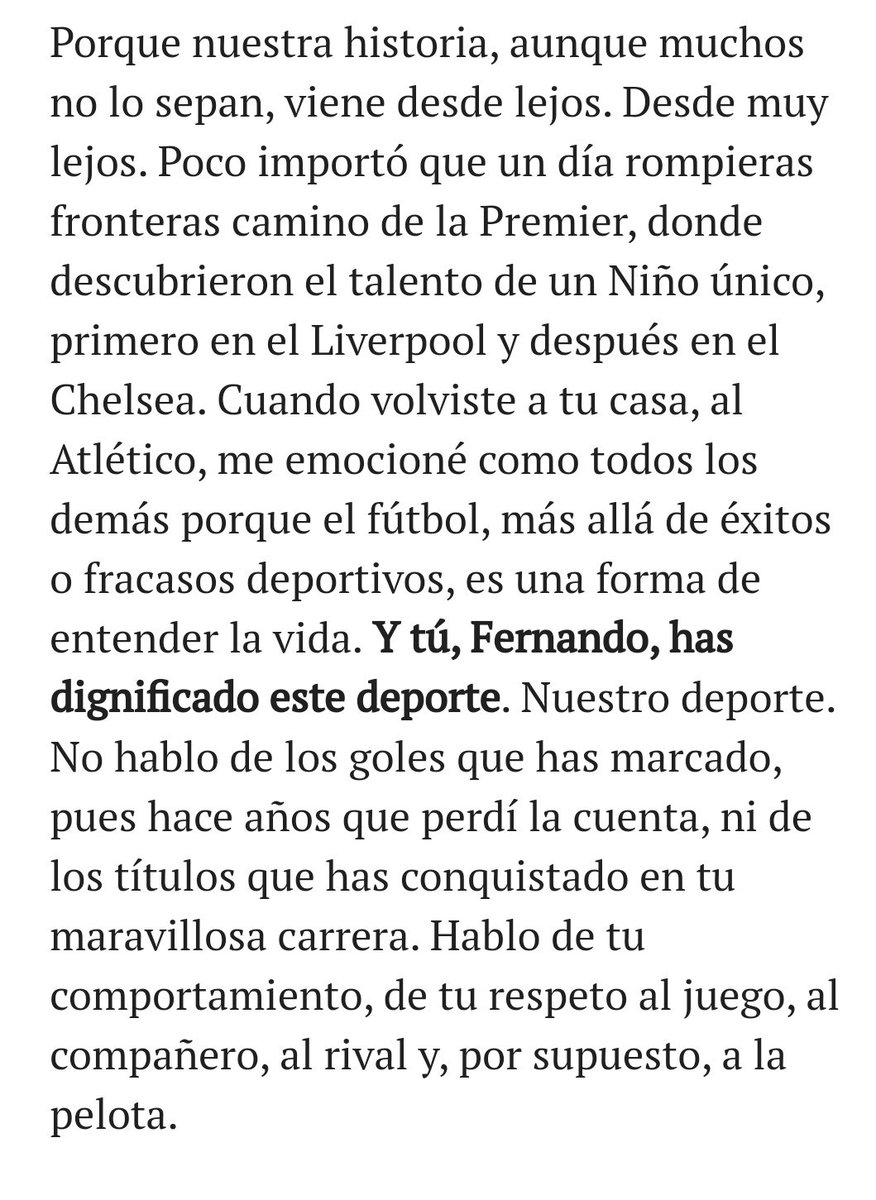 Porque nuestra historia, aunque muchos no lo sepan, viene desde lejos. Desde muy lejos. Poco importó que un día rompieras fronteras camino de la Premier, donde descubrieron el talento de un Niño único, primero en el Liverpool y después en el Chelsea. Cuando volviste a tu casa, al Atlético, me emocioné como todos los demás porque el fútbol, más allá de éxitos o fracasos deportivos, es una forma de entender la vida. Y tú, Fernando, has dignificado este deporte. Nuestro deporte. No hablo de los goles que has marcado, pues hace años que perdí la cuenta, ni de los títulos que has conquistado en tu maravillosa carrera. Hablo de tu comportamiento, de tu respeto al juego, al compañero, al rival y, por supuesto, a la pelota.